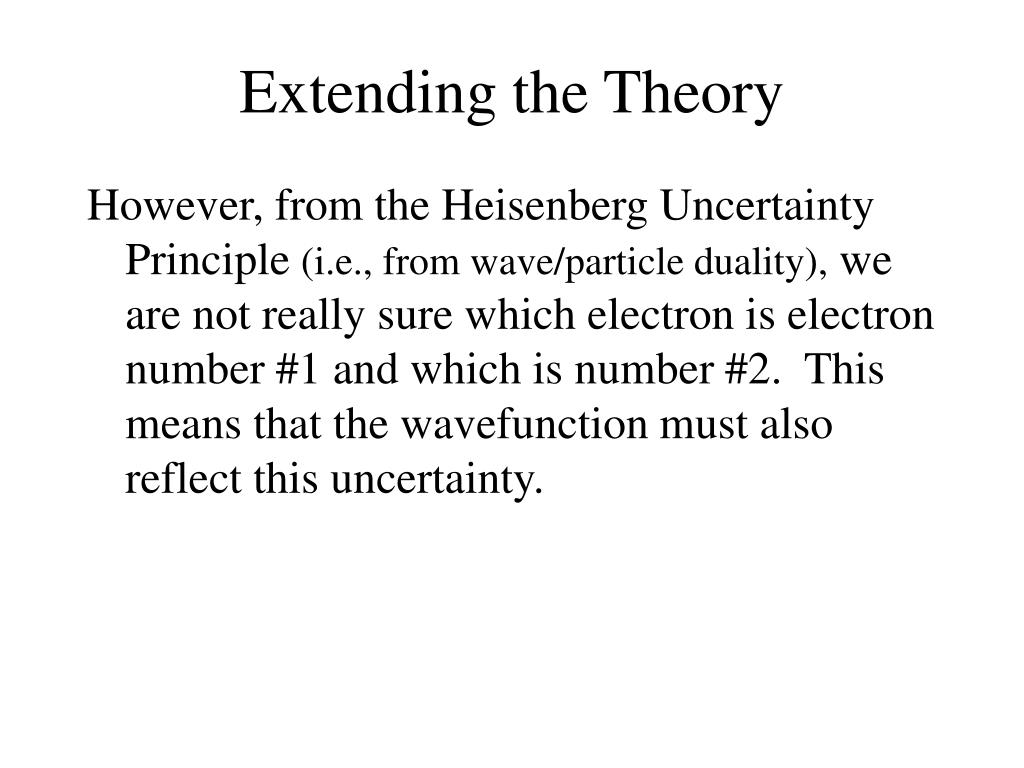 Extending the Theory

However, from the Heisenberg Uncertainty Principle (i.e., from wave/particle duality), we are not really sure which electron is electron number #1 and which is number #2. This means that the wavefunction must also reflect this uncertainty.